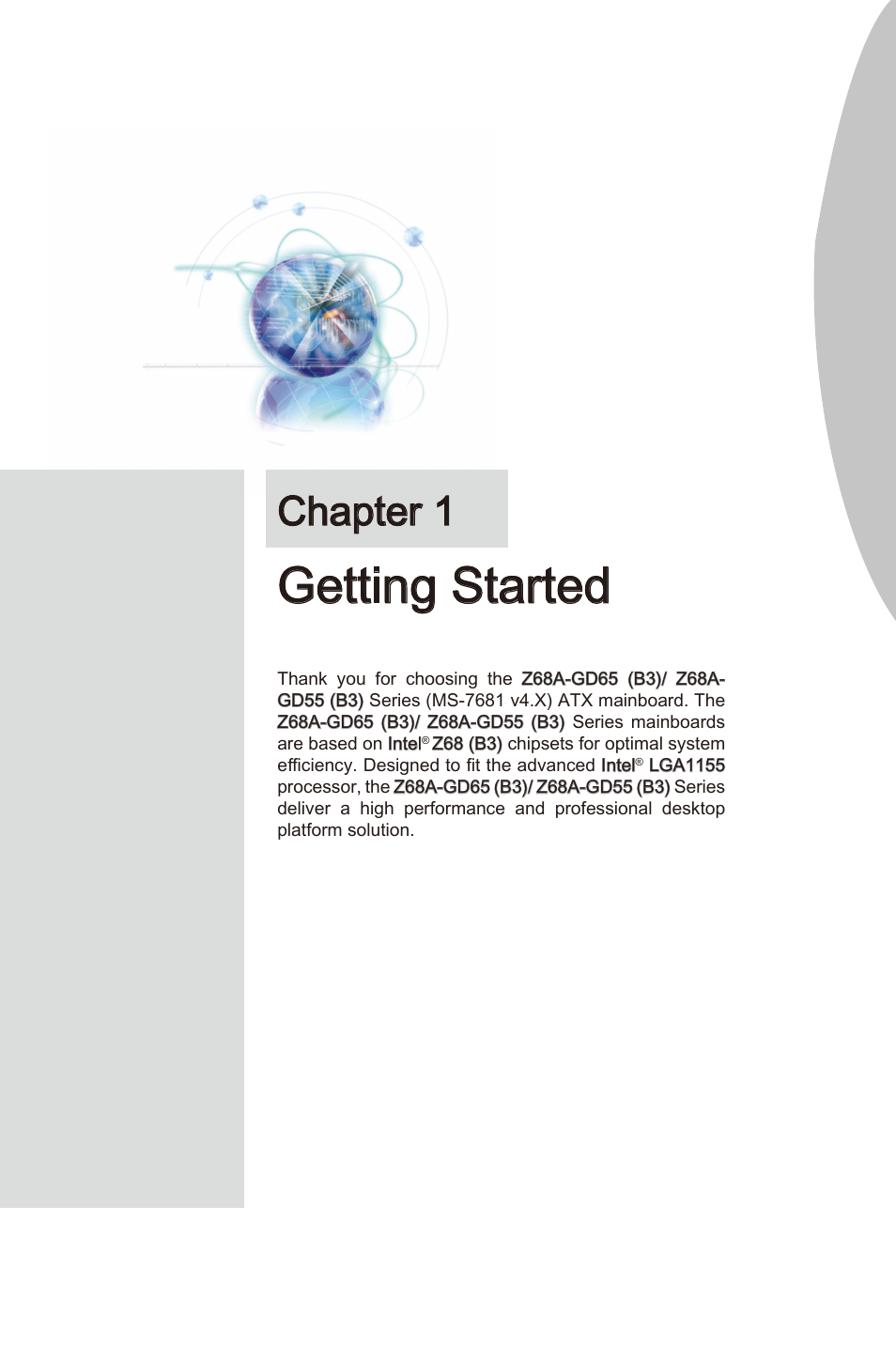 Chapter 1

Getting Started

Thank you for choosing the Z68A-GD65 (B3)/ Z68A-GD55 (B3) Series (MS-7681 v4.X) ATX mainboard. The Z68A-GD65 (B3)/ Z68A-GD55 (B3) Series mainboards are based on Intel® Z68 (B3) chipsets for optimal system efficiency. Designed to fit the advanced Intel® LGA1155 processor, the Z68A-GD65 (B3)/ Z68A-GD55 (B3) Series deliver a high performance and professional desktop platform solution.